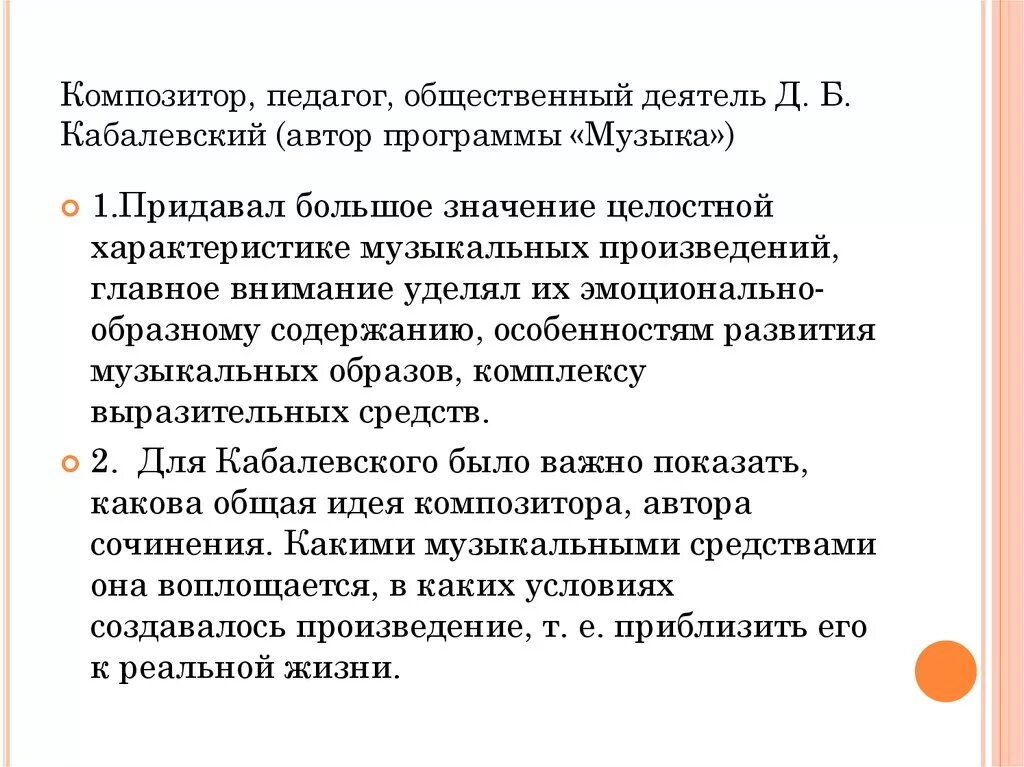 Композитор, педагог, общественный деятель Д. Б. Кабалевский (автор программы «Музыка»)

1.Придавал большое значение целостной характеристике музыкальных произведений, главное внимание уделял их эмоционально-образному содержанию, особенностям развития музыкальных образов, комплексу выразительных средств.

2. Для Кабалевского было важно показать, какова общая идея композитора, автора сочинения. Какими музыкальными средствами она воплощается, в каких условиях создавалось произведение, т. е. приблизить его к реальной жизни.